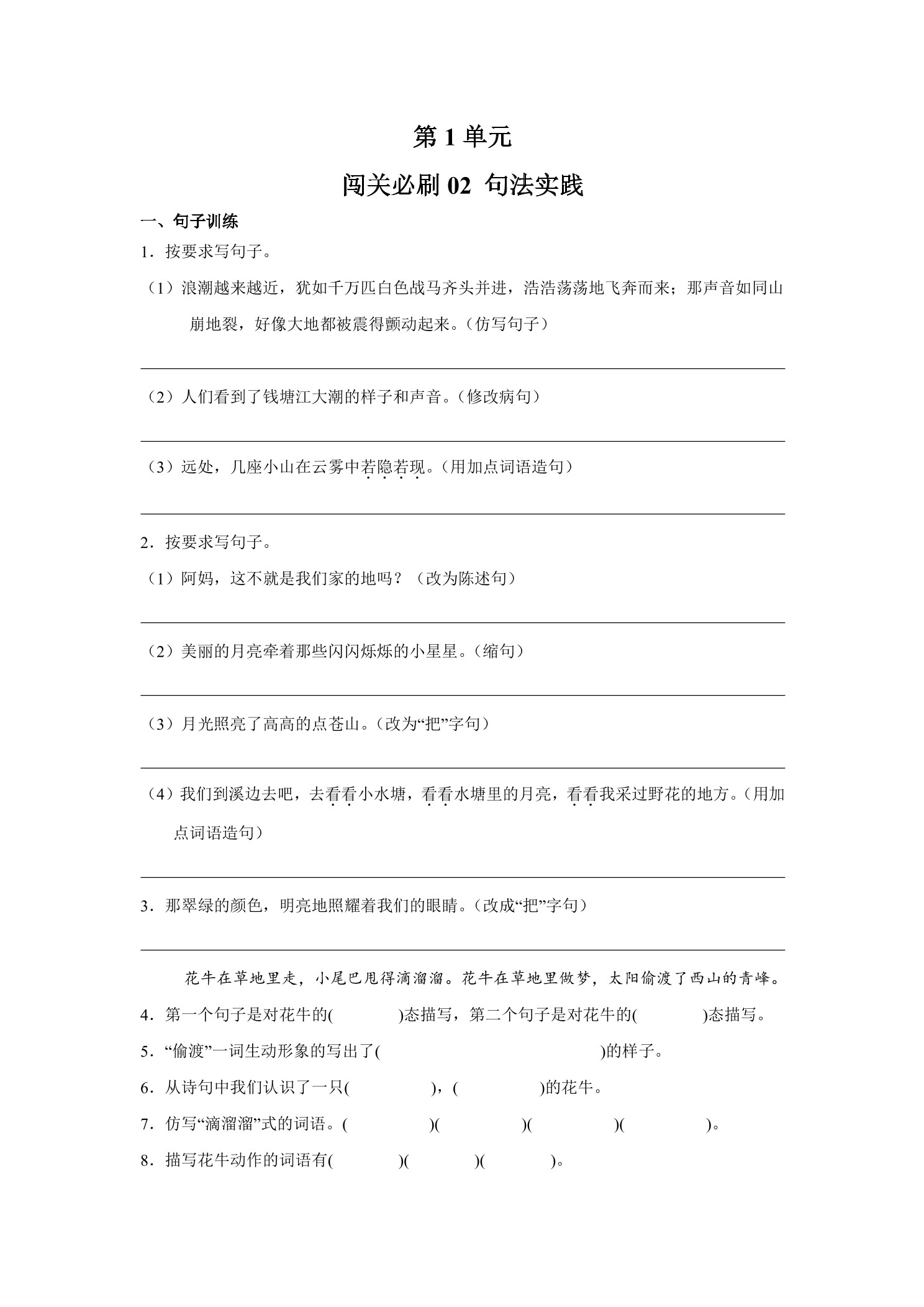 第 1 单元

闯关必刷 02 句法实践

一、句子训练

1．按要求写句子。

（1）浪潮越来越近，犹如千万匹白色战马齐头并进，浩浩荡荡地飞奔而来；那声音如同山崩地裂，好像大地都被震得颤动起来。(仿写句子)

（2）人们看到了钱塘江大潮的样子和声音。(修改病句)

（3）远处，几座小山在云雾中若隐若现。(用加点词语造句)

2．按要求写句子。

（1）阿妈，这不就是我们家的地吗？（改为陈述句）

（2）美丽的月亮牵着那些闪闪烁烁的小星星。(缩句)

（3）月光照亮了高高的点苍山。(改为“把”字句)

（4）我们到溪边去吧，去看看小水塘，看看水塘里的月亮，看看我采过野花的地方。(用加点词语造句)

3．那翠绿的颜色，明亮地照耀着我们的眼睛。(改成“把”字句)

花牛在草地里走，小尾巴甩得滴溜溜。花牛在草地里做梦，太阳偷渡了西山的青峰。

4．第一个句子是对花牛的(　　)态描写，第二个句子是对花牛的(　　)态描写。

5．“偷渡”一词生动形象的写出了(　　)的样子。

6．从诗句中我们认识了一只(　　)，(　　)的花牛。

7．仿写“滴溜溜”式的词语。(　　)(　　)(　　)(　　)。

8．描写花牛动作的词语有(　　)(　　)(　　)。